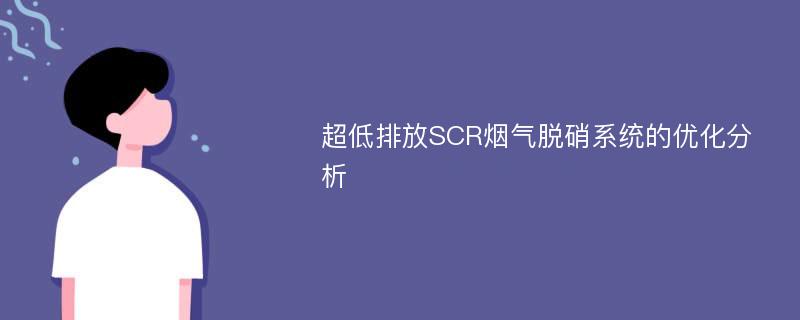 超低排放SCR烟气脱硝系统的优化分析